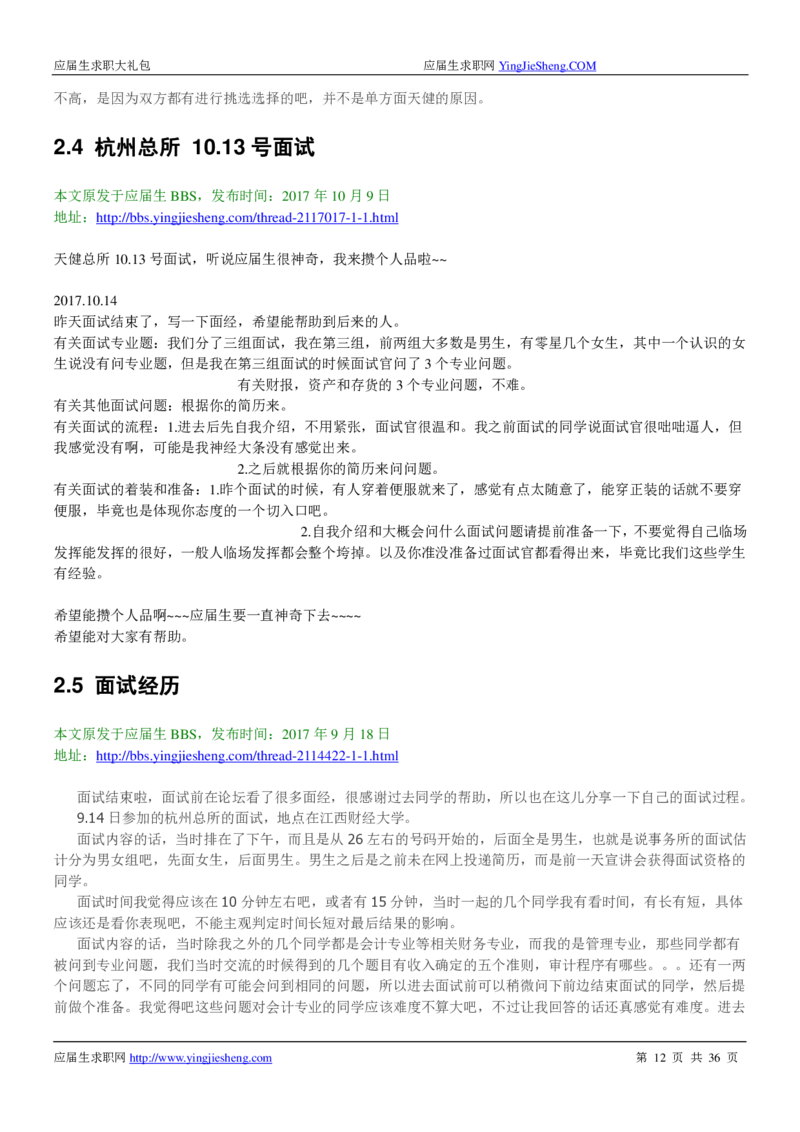 应届生求职大礼包　　应届生求职网 YingJieSheng.COM

不高，是因为双方都有进行挑选选择的吧，并不是单方面天健的原因。

2.4 杭州总所 10.13 号面试

本文原发于应届生 BBS，发布时间：2017 年 10 月 9 日
地址：http://bbs.yingjiesheng.com/thread-2117017-1-1.html

天健总所 10.13 号面试，听说应届生很神奇，我来攒个人品啦~~

2017.10.14
昨天面试结束了，写一下面经，希望能帮助到后来的人。
有关面试专业题：我们分了三组面试，我在第三组，前两组大多数是男生，有零星几个女生，其中一个认识的女生说没有问专业题，但是我在第三组面试的时候面试官问了 3 个专业问题。
有关财报，资产和存货的 3 个专业问题，不难。
有关其他面试问题：根据你的简历来。
有关面试的流程：1.进去后先自我介绍，不用紧张，面试官很温和。我之前面试的同学说面试官很咄咄逼人，但我感觉没有啊，可能是我神经大条没有感觉出来。
2.之后就根据你的简历来问问题。
有关面试的着装和准备：1.昨个面试的时候，有人穿着便服就来了，感觉有点太随意了，能穿正装的话就不要穿便服，毕竟也是体现你态度的一个切入口吧。
2.自我介绍和大概会问什么面试问题请提前准备一下，不要觉得自己临场发挥能发挥的很好，一般人临场发挥都会整个垮掉。以及你准没准备过面试官都看得出来，毕竟比我们这些学生有经验。

希望能攒个人品啊~~~应届生要一直神奇下去~~~~
希望能对大家有帮助。

2.5 面试经历

本文原发于应届生 BBS，发布时间：2017 年 9 月 18 日
地址：http://bbs.yingjiesheng.com/thread-2114422-1-1.html

面试结束啦，面试前在论坛看了很多面经，很感谢过去同学的帮助，所以也在这儿分享一下自己的面试过程。
9.14 日参加的杭州总所的面试，地点在江西财经大学。
面试内容的话，当时排在了下午，而且是从 26 左右的号码开始的，后面全是男生，也就是说事务所的面试估计分为男女组吧，先面女生，后面男生。男生之后是之前未在网上投递简历，而是前一天宣讲会获得面试资格的同学。
面试时间我觉得应该在 10 分钟左右吧，或者有 15 分钟，当时一起的几个同学我有看时间，有长有短，具体应该还是看你表现吧，不能主观判定时间长短对最后结果的影响。
面试内容的话，当时除我之外的几个同学都是会计专业等相关财务专业，而我的是管理专业，那些同学都有被问到专业问题，我们当时交流的时候得到的几个题目有收入确定的五个准则，审计程序有哪些。。。还有一两个问题忘了，不同的同学有可能会问到相同的问题，所以进去面试前可以稍微问下前边结束面试的同学，然后提前做个准备。我觉得吧这些问题对会计专业的同学应该难度不算大吧，不过让我回答的话还真感觉有难度。进去

应届生求职网 http://www.yingjiesheng.com　　第 12 页 共 36 页